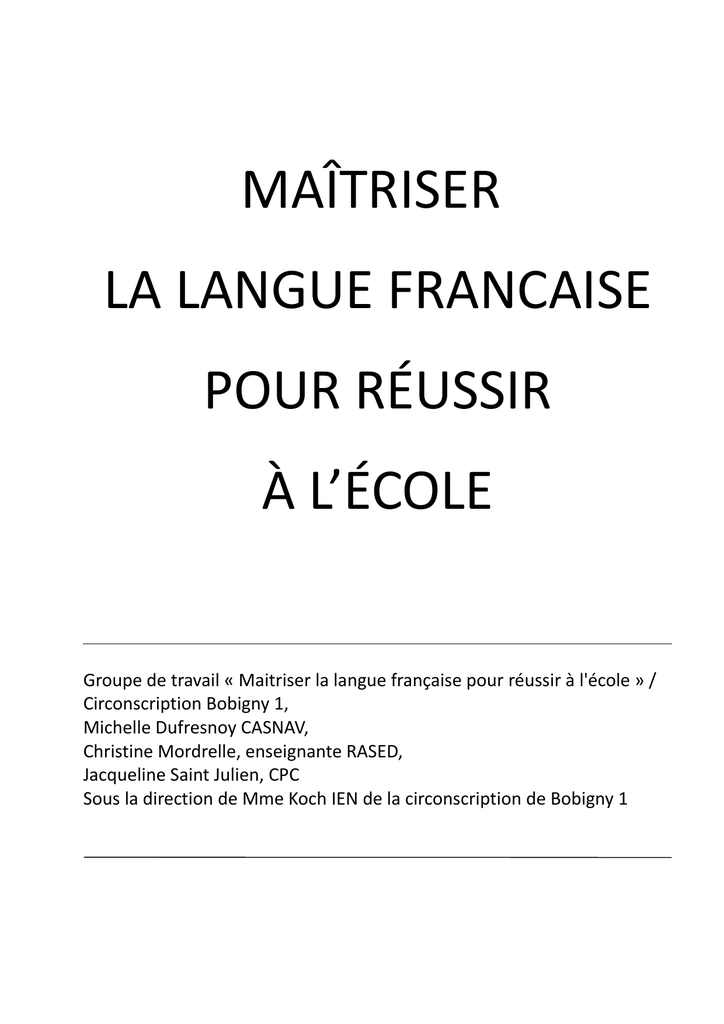 MAÎTRISER
LA LANGUE FRANCAISE
POUR RÉUSSIR
À L'ÉCOLE

Groupe de travail « Maitriser la langue française pour réussir à l'école » / Circonscription Bobigny 1,
Michelle Dufresnoy CASNAV,
Christine Mordrelle, enseignante RASED,
Jacqueline Saint Julien, CPC
Sous la direction de Mme Koch IEN de la circonscription de Bobigny 1